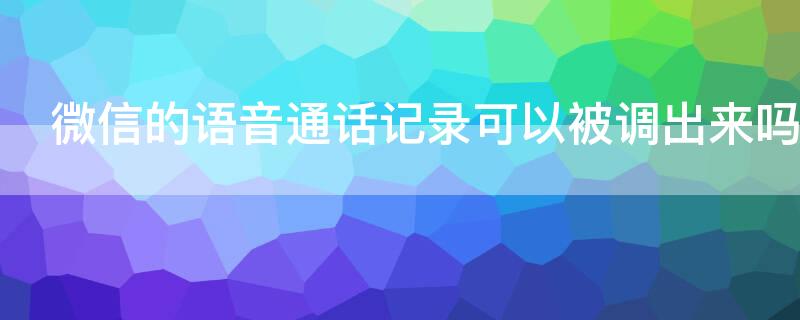 微信的语音通话记录可以被调出来吗